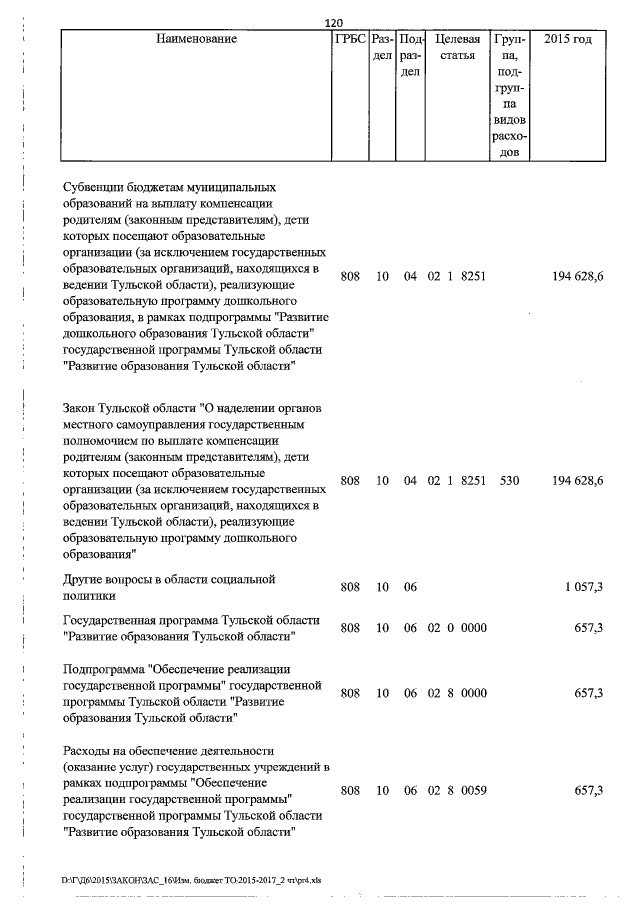 120

| Наименование | ГРБС | Раздел | Подраздел | Целевая статья | Группа, подгруппа видов расходов | 2015 год |
|---|---|---|---|---|---|---|
| Субвенции бюджетам муниципальных образований на выплату компенсации родителям (законным представителям), дети которых посещают образовательные организации (за исключением государственных образовательных организаций, находящихся в ведении Тульской области), реализующие образовательную программу дошкольного образования, в рамках подпрограммы "Развитие дошкольного образования Тульской области" государственной программы Тульской области "Развитие образования Тульской области" | 808 | 10 | 04 | 02 1 8251 | | 194 628,6 |
| Закон Тульской области "О наделении органов местного самоуправления государственным полномочием по выплате компенсации родителям (законным представителям), дети которых посещают образовательные организации (за исключением государственных образовательных организаций, находящихся в ведении Тульской области), реализующие образовательную программу дошкольного образования" | 808 | 10 | 04 | 02 1 8251 | 530 | 194 628,6 |
| Другие вопросы в области социальной политики | 808 | 10 | 06 | | | 1 057,3 |
| Государственная программа Тульской области "Развитие образования Тульской области" | 808 | 10 | 06 | 02 0 0000 | | 657,3 |
| Подпрограмма "Обеспечение реализации государственной программы" государственной программы Тульской области "Развитие образования Тульской области" | 808 | 10 | 06 | 02 8 0000 | | 657,3 |
| Расходы на обеспечение деятельности (оказание услуг) государственных учреждений в рамках подпрограммы "Обеспечение реализации государственной программы" государственной программы Тульской области "Развитие образования Тульской области" | 808 | 10 | 06 | 02 8 0059 | | 657,3 |

D:\ГД6\2015\ЗАКОН\ЗАС_16\Изм. бюджет ТО-2015-2017_2 чт\pr4.xls